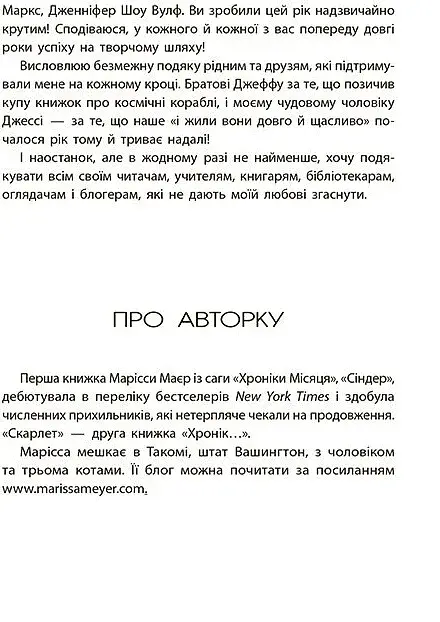 Маркс, Дженніфер Шоу Вулф. Ви зробили цей рік надзвичайно крутим! Сподіваюся, у кожного й кожної з вас попереду довгі роки успіху на творчому шляху!

Висловлюю безмежну подяку рідним та друзям, які підтримували мене на кожному кроці. Братові Джеффу за те, що позичив купу книжок про космічні кораблі, і моєму чудовому чоловіку Джессі — за те, що наше «і жили вони довго й щасливо» почалося рік тому й триває надалі!

І наостанок, але в жодному разі не найменше, хочу подякувати всім своїм читачам, учителям, книгарям, бібліотекарам, оглядачам і блогерам, які не дають моїй любові згаснути.

ПРО АВТОРКУ

Перша книжка Марісси Маєр із саги «Хроніки Місяця», «Сіндер», дебютувала в переліку бестселерів New York Times і здобула численних прихильників, які нетерпляче чекали на продовження. «Скарлет» — друга книжка «Хронік…».

Марісса мешкає в Такомі, штат Вашингтон, з чоловіком та трьома котами. Її блог можна почитати за посиланням www.marissameyer.com.